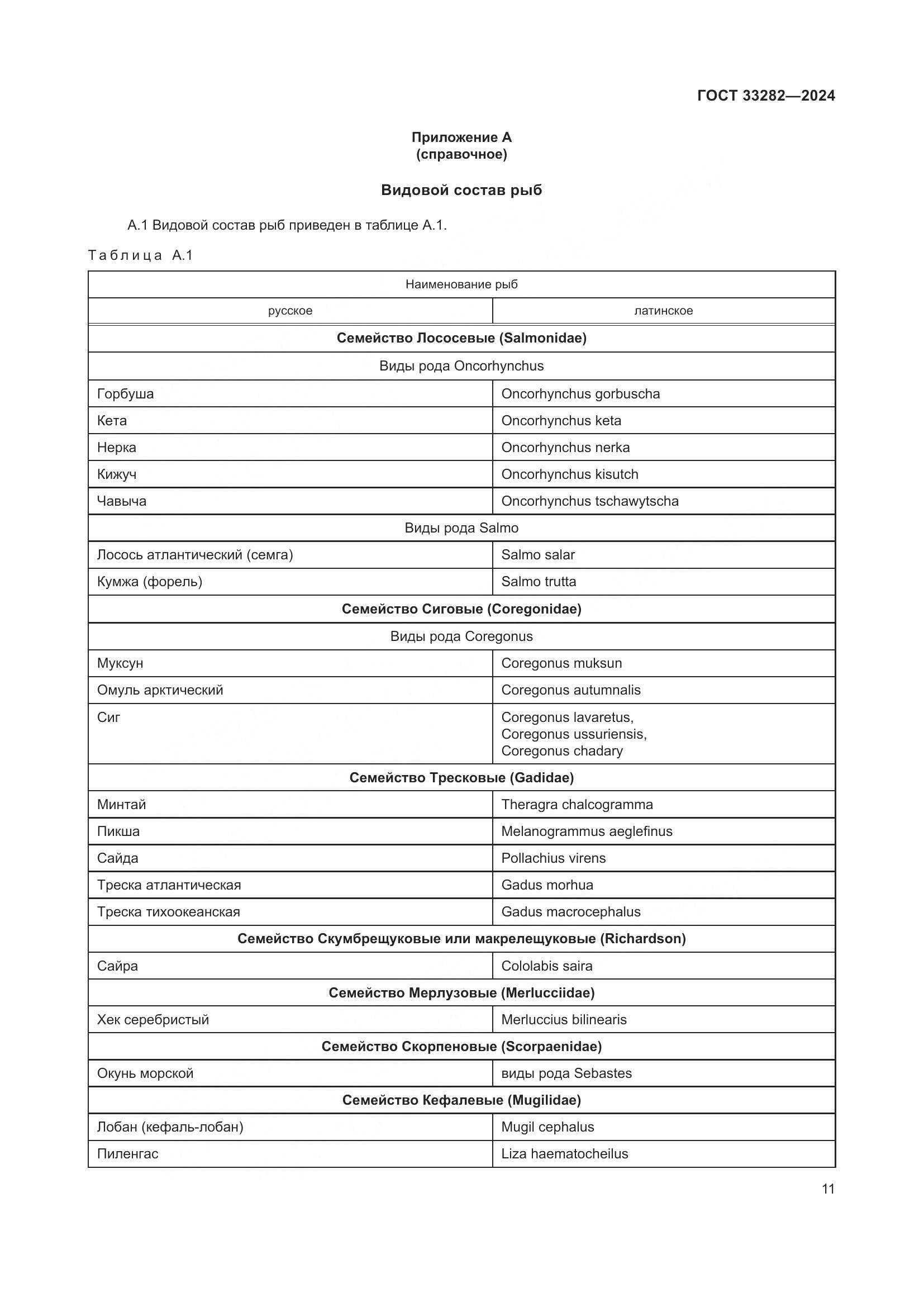 ГОСТ 33282—2024

Приложение А
(справочное)

Видовой состав рыб

А.1 Видовой состав рыб приведен в таблице А.1.

Таблица А.1

| Наименование рыб | |
|---|---|
| русское | латинское |
| **Семейство Лососевые (Salmonidae)** | |
| Виды рода Oncorhynchus | |
| Горбуша | Oncorhynchus gorbuscha |
| Кета | Oncorhynchus keta |
| Нерка | Oncorhynchus nerka |
| Кижуч | Oncorhynchus kisutch |
| Чавыча | Oncorhynchus tschawytscha |
| Виды рода Salmo | |
| Лосось атлантический (семга) | Salmo salar |
| Кумжа (форель) | Salmo trutta |
| **Семейство Сиговые (Coregonidae)** | |
| Виды рода Coregonus | |
| Муксун | Coregonus muksun |
| Омуль арктический | Coregonus autumnalis |
| Сиг | Coregonus lavaretus, Coregonus ussuriensis, Coregonus chadary |
| **Семейство Тресковые (Gadidae)** | |
| Минтай | Theragra chalcogramma |
| Пикша | Melanogrammus aeglefinus |
| Сайда | Pollachius virens |
| Треска атлантическая | Gadus morhua |
| Треска тихоокеанская | Gadus macrocephalus |
| **Семейство Скумбрещуковые или макрелещуковые (Richardson)** | |
| Сайра | Cololabis saira |
| **Семейство Мерлузовые (Merlucciidae)** | |
| Хек серебристый | Merluccius bilinearis |
| **Семейство Скорпеновые (Scorpaenidae)** | |
| Окунь морской | виды рода Sebastes |
| **Семейство Кефалевые (Mugilidae)** | |
| Лобан (кефаль-лобан) | Mugil cephalus |
| Пиленгас | Liza haematocheilus |

11